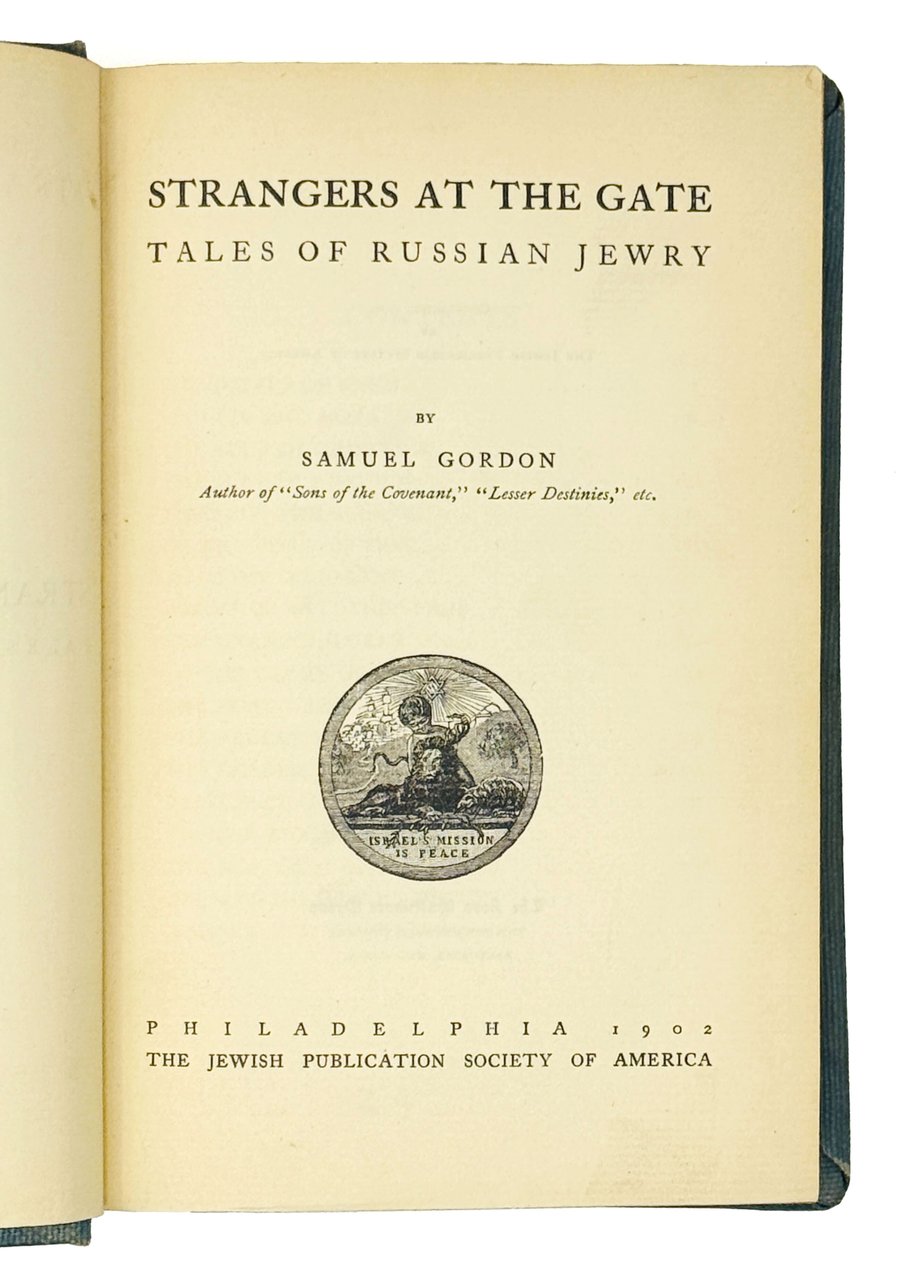 STRANGERS AT THE GATE
TALES OF RUSSIAN JEWRY

BY
SAMUEL GORDON
Author of "Sons of the Covenant," "Lesser Destinies," etc.

ISRAEL'S MISSION
IS PEACE

PHILADELPHIA 1902
THE JEWISH PUBLICATION SOCIETY OF AMERICA